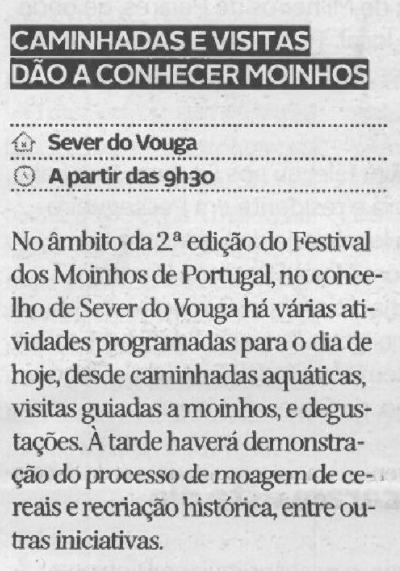 CAMINHADAS E VISITAS DÃO A CONHECER MOINHOS

Sever do Vouga
A partir das 9h30

No âmbito da 2.ª edição do Festival dos Moinhos de Portugal, no concelho de Sever do Vouga há várias atividades programadas para o dia de hoje, desde caminhadas aquáticas, visitas guiadas a moinhos, e degustações. À tarde haverá demonstração do processo de moagem de cereais e recriação histórica, entre outras iniciativas.